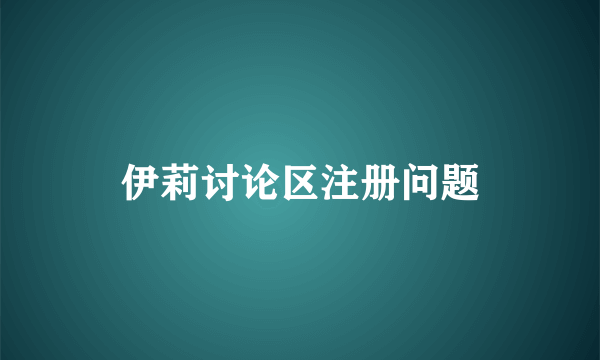 伊莉讨论区注册问题